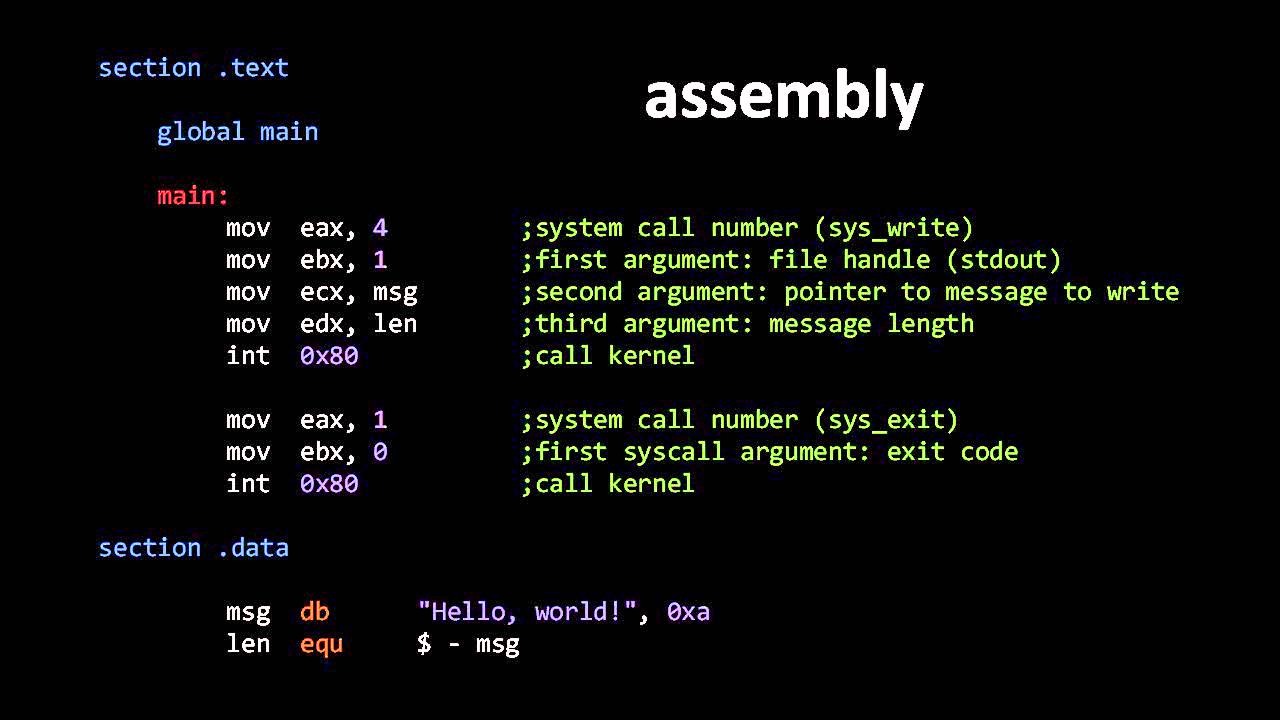 assembly

section .text

global main

main:
mov eax, 4 ;system call number (sys_write)
mov ebx, 1 ;first argument: file handle (stdout)
mov ecx, msg ;second argument: pointer to message to write
mov edx, len ;third argument: message length
int 0x80 ;call kernel

mov eax, 1 ;system call number (sys_exit)
mov ebx, 0 ;first syscall argument: exit code
int 0x80 ;call kernel

section .data

msg db "Hello, world!", 0xa
len equ $ - msg